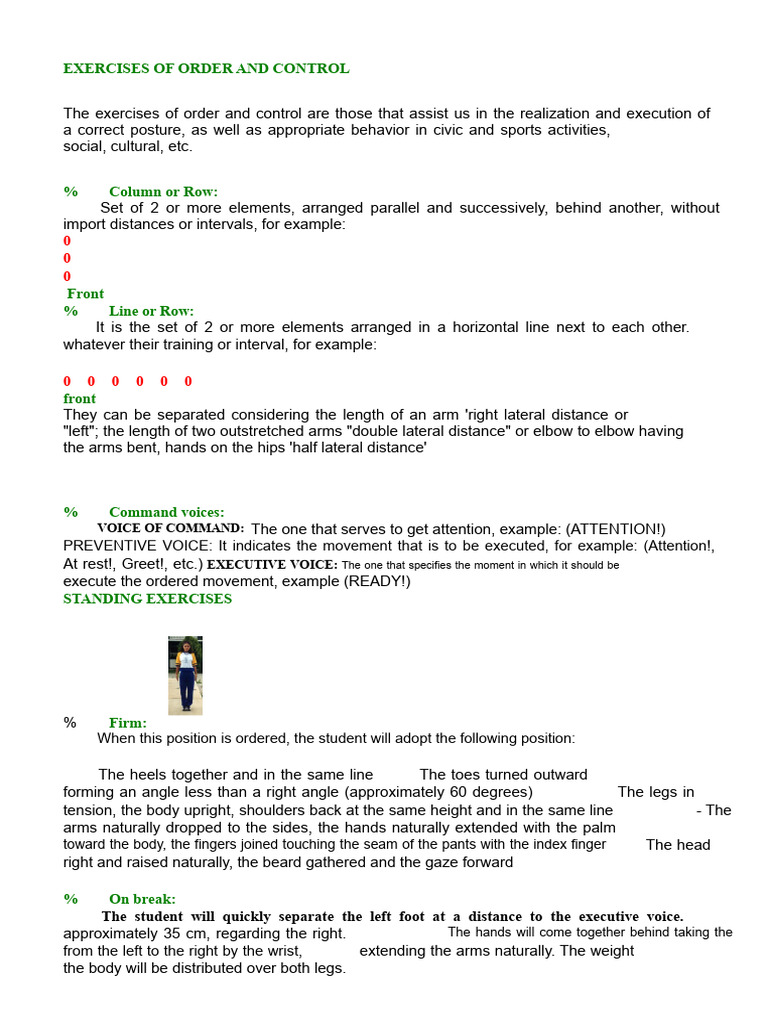 EXERCISES OF ORDER AND CONTROL

The exercises of order and control are those that assist us in the realization and execution of a correct posture, as well as appropriate behavior in civic and sports activities, social, cultural, etc.

% Column or Row:
Set of 2 or more elements, arranged parallel and successively, behind another, without import distances or intervals, for example:
0
0
0
Front
% Line or Row:
It is the set of 2 or more elements arranged in a horizontal line next to each other. whatever their training or interval, for example:

0 0 0 0 0 0
front
They can be separated considering the length of an arm 'right lateral distance or "left"; the length of two outstretched arms "double lateral distance" or elbow to elbow having the arms bent, hands on the hips 'half lateral distance'

% Command voices:
VOICE OF COMMAND: The one that serves to get attention, example: (ATTENTION!) PREVENTIVE VOICE: It indicates the movement that is to be executed, for example: (Attention!, At rest!, Greet!, etc.) EXECUTIVE VOICE: The one that specifies the moment in which it should be execute the ordered movement, example (READY!)
STANDING EXERCISES

% Firm:
When this position is ordered, the student will adopt the following position:

The heels together and in the same line The toes turned outward forming an angle less than a right angle (approximately 60 degrees) The legs in tension, the body upright, shoulders back at the same height and in the same line - The arms naturally dropped to the sides, the hands naturally extended with the palm toward the body, the fingers joined touching the seam of the pants with the index finger The head right and raised naturally, the beard gathered and the gaze forward

% On break:
The student will quickly separate the left foot at a distance to the executive voice. approximately 35 cm, regarding the right. The hands will come together behind taking the from the left to the right by the wrist, extending the arms naturally. The weight the body will be distributed over both legs.